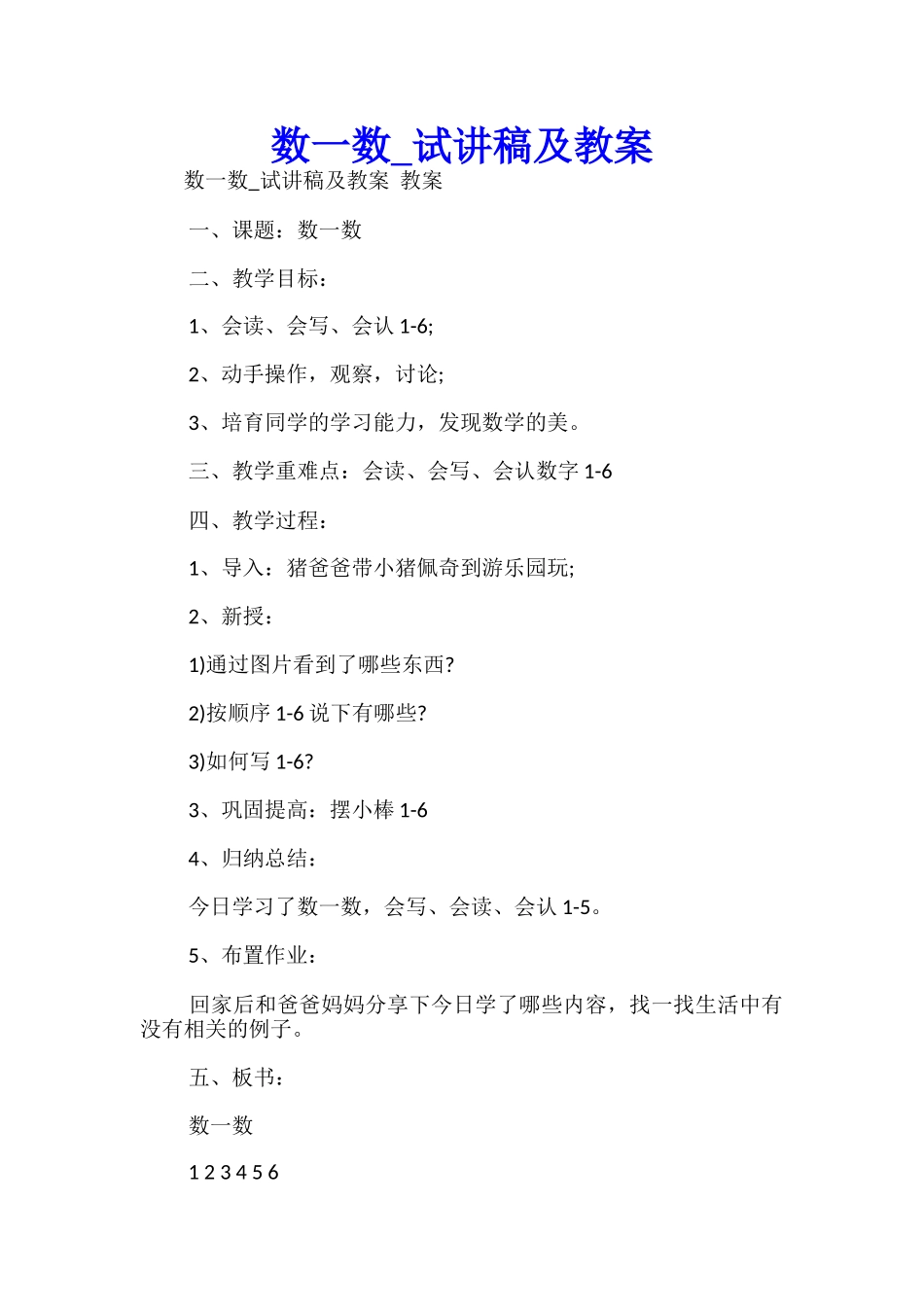 数一数_试讲稿及教案

数一数_试讲稿及教案 教案

一、课题：数一数

二、教学目标：

1、会读、会写、会认 1-6;

2、动手操作，观察，讨论;

3、培育同学的学习能力，发现数学的美。

三、教学重难点：会读、会写、会认数字 1-6

四、教学过程：

1、导入：猪爸爸带小猪佩奇到游乐园玩;

2、新授：

1)通过图片看到了哪些东西?

2)按顺序 1-6 说下有哪些?

3)如何写 1-6?

3、巩固提高：摆小棒 1-6

4、归纳总结：

今日学习了数一数，会写、会读、会认 1-5。

5、布置作业：

回家后和爸爸妈妈分享下今日学了哪些内容，找一找生活中有没有相关的例子。

五、板书：

数一数

1 2 3 4 5 6